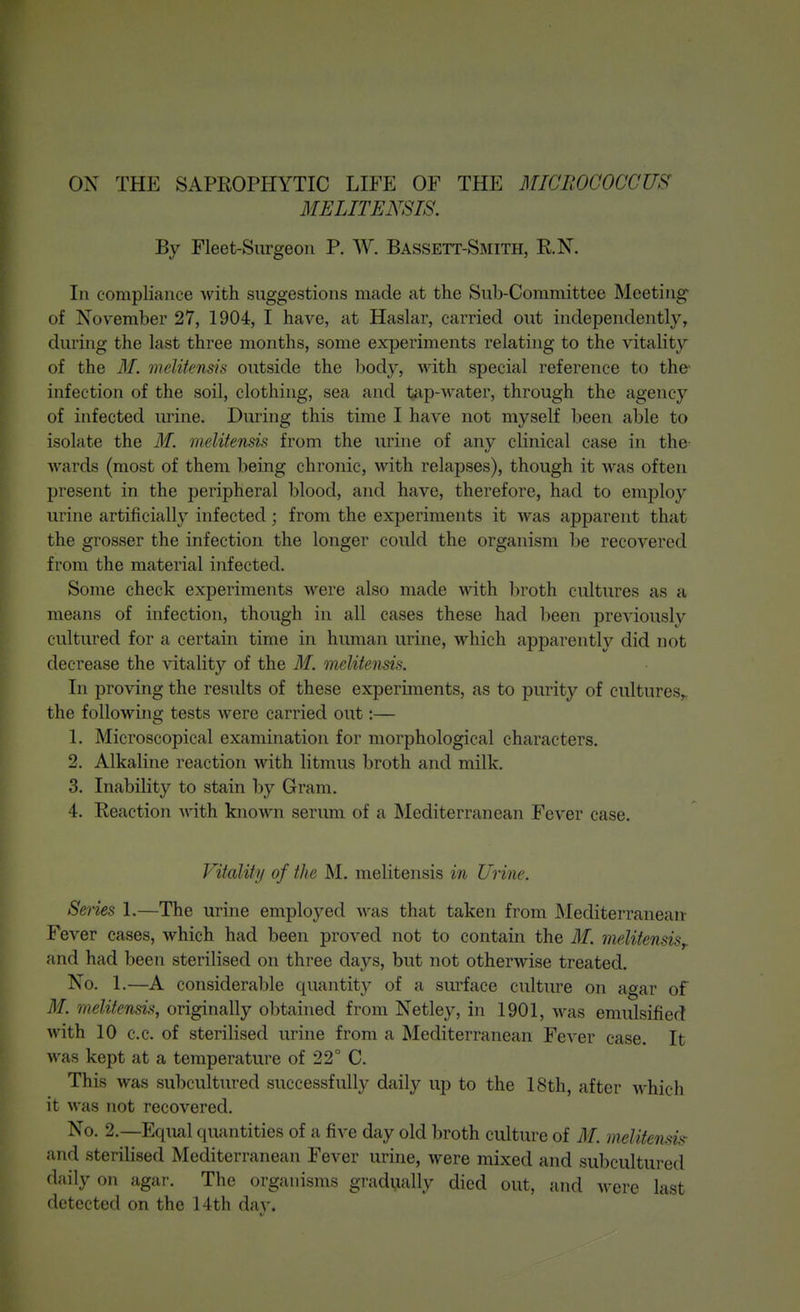 ON THE SAPROPHYTIC LIFE OF THE MICROCOCCUS MELITENSIS.

By Fleet-Surgeon P. W. Bassett-Smith, R.N.

In compliance with suggestions made at the Sub-Committee Meeting of November 27, 1904, I have, at Haslar, carried out independently, during the last three months, some experiments relating to the vitality of the M. melitensis outside the body, with special reference to the infection of the soil, clothing, sea and tap-water, through the agency of infected urine. During this time I have not myself been able to isolate the M. melitensis from the urine of any clinical case in the wards (most of them being chronic, with relapses), though it was often present in the peripheral blood, and have, therefore, had to employ urine artificially infected; from the experiments it was apparent that the grosser the infection the longer could the organism be recovered from the material infected.

Some check experiments were also made with broth cultures as a means of infection, though in all cases these had been previously cultured for a certain time in human urine, which apparently did not decrease the vitality of the M. melitensis.

In proving the results of these experiments, as to purity of cultures, the following tests were carried out:—

1. Microscopical examination for morphological characters.
2. Alkaline reaction with litmus broth and milk.
3. Inability to stain by Gram.
4. Reaction with known serum of a Mediterranean Fever case.

Vitality of the M. melitensis in Urine.

Series 1.—The urine employed was that taken from Mediterranean Fever cases, which had been proved not to contain the M. melitensis, and had been sterilised on three days, but not otherwise treated.

No. 1.—A considerable quantity of a surface culture on agar of M. melitensis, originally obtained from Netley, in 1901, was emulsified with 10 c.c. of sterilised urine from a Mediterranean Fever case. It was kept at a temperature of 22° C.

This was subcultured successfully daily up to the 18th, after which it was not recovered.

No. 2.—Equal quantities of a five day old broth culture of M. melitensis and sterilised Mediterranean Fever urine, were mixed and subcultured daily on agar. The organisms gradually died out, and were last detected on the 14th day.